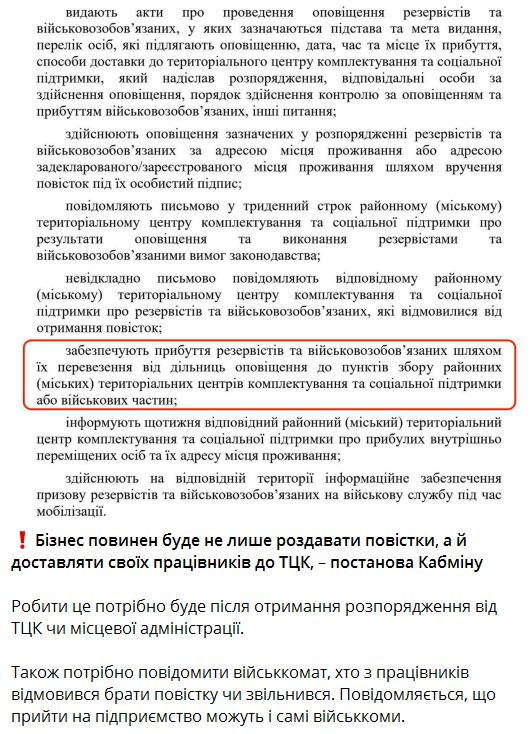 видають акти про проведення оповіщення резервістів та військовозобов'язаних, у яких зазначаються підстава та мета видання, перелік осіб, які підлягають оповіщенню, дата, час та місце їх прибуття, способи доставки до територіального центру комплектування та соціальної підтримки, який надіслав розпорядження, відповідальні особи за здійснення оповіщення, порядок здійснення контролю за оповіщенням та прибуттям військовозобов'язаних, інші питання;

здійснюють оповіщення зазначених у розпорядженні резервістів та військовозобов'язаних за адресою місця проживання або адресою задекларованого/зареєстрованого місця проживання шляхом вручення повісток під їх особистий підпис;

повідомляють письмово у триденний строк районному (міському) територіальному центру комплектування та соціальної підтримки про результати оповіщення та виконання резервістами та військовозобов'язаними вимог законодавства;

невідкладно письмово повідомляють відповідному районному (міському) територіальному центру комплектування та соціальної підтримки про резервістів та військовозобов'язаних, які відмовилися від отримання повісток;

забезпечують прибуття резервістів та військовозобов'язаних шляхом їх перевезення від дільниць оповіщення до пунктів збору районних (міських) територіальних центрів комплектування та соціальної підтримки або військових частин;

інформують щотижня відповідний районний (міський) територіальний центр комплектування та соціальної підтримки про прибулих внутрішньо переміщених осіб та їх адресу місця проживання;

здійснюють на відповідній території інформаційне забезпечення призову резервістів та військовозобов'язаних на військову службу під час мобілізації.

❗ Бізнес повинен буде не лише роздавати повістки, а й доставляти своїх працівників до ТЦК, – постанова Кабміну

Робити це потрібно буде після отримання розпорядження від ТЦК чи місцевої адміністрації.

Також потрібно повідомити військкомат, хто з працівників відмовився брати повістку чи звільнився. Повідомляється, що прийти на підприємство можуть і самі військкоми.